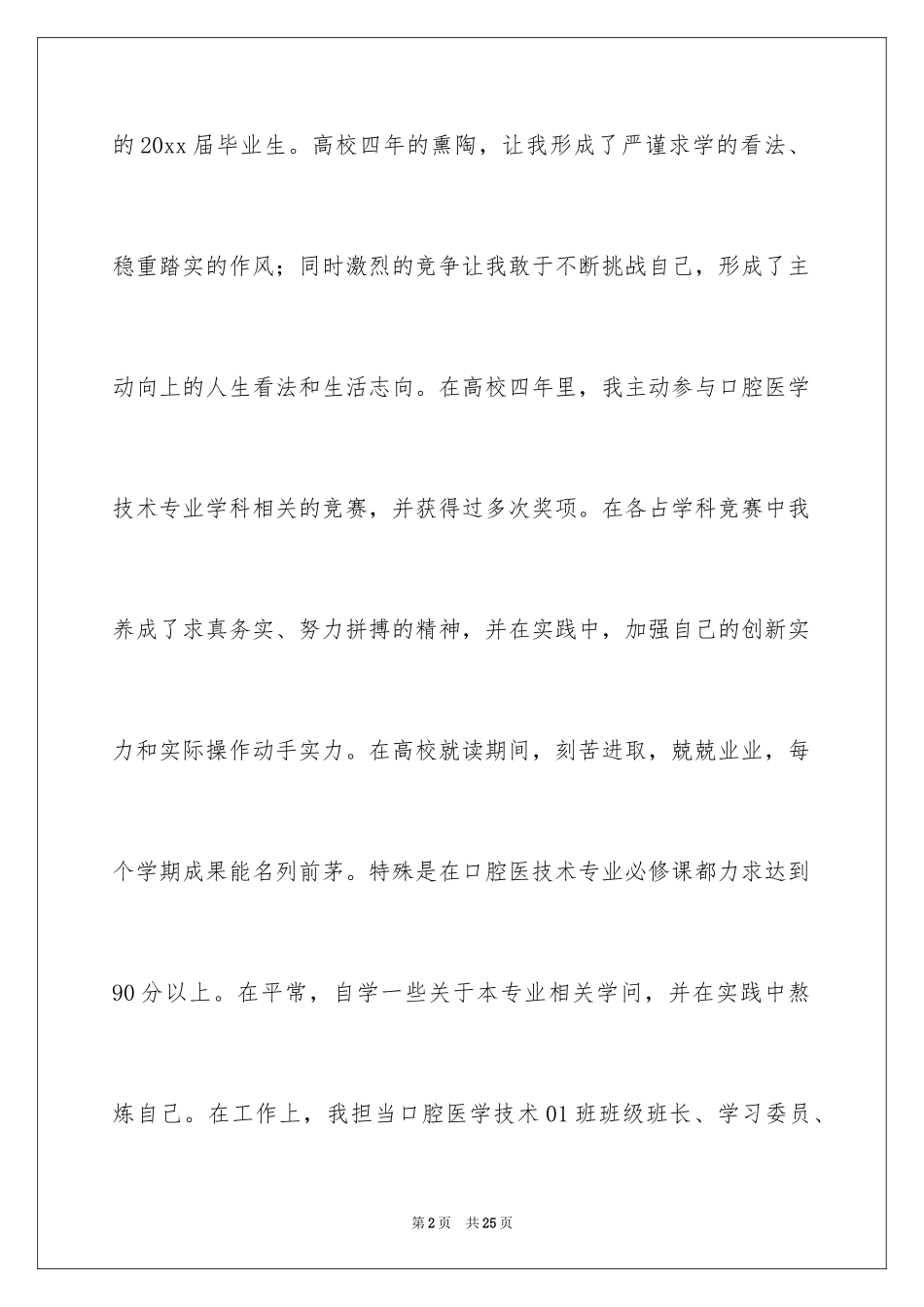 的20xx届毕业生。高校四年的熏陶，让我形成了严谨求学的看法、稳重踏实的作风；同时激烈的竞争让我敢于不断挑战自己，形成了主动向上的人生看法和生活志向。在高校四年里，我主动参与口腔医学技术专业学科相关的竞赛，并获得过多次奖项。在各占学科竞赛中我养成了求真务实、努力拼搏的精神，并在实践中，加强自己的创新实力和实际操作动手实力。在高校就读期间，刻苦进取，兢兢业业，每个学期成果能名列前茅。特殊是在口腔医技术专业必修课都力求达到90分以上。在平常，自学一些关于本专业相关学问，并在实践中熬炼自己。在工作上，我担当口腔医学技术01班班级班长、学习委员、

第2页 共25页